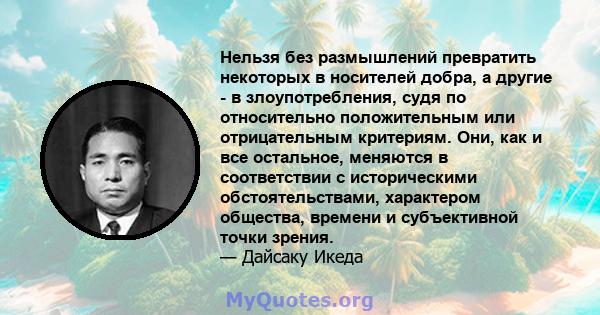 Нельзя без размышлений превратить некоторых в носителей добра, а другие - в злоупотребления, судя по относительно положительным или отрицательным критериям. Они, как и все остальное, меняются в соответствии с историческими обстоятельствами, характером общества, времени и субъективной точки зрения.
— Дайсаку Икеда

MyQuotes.org